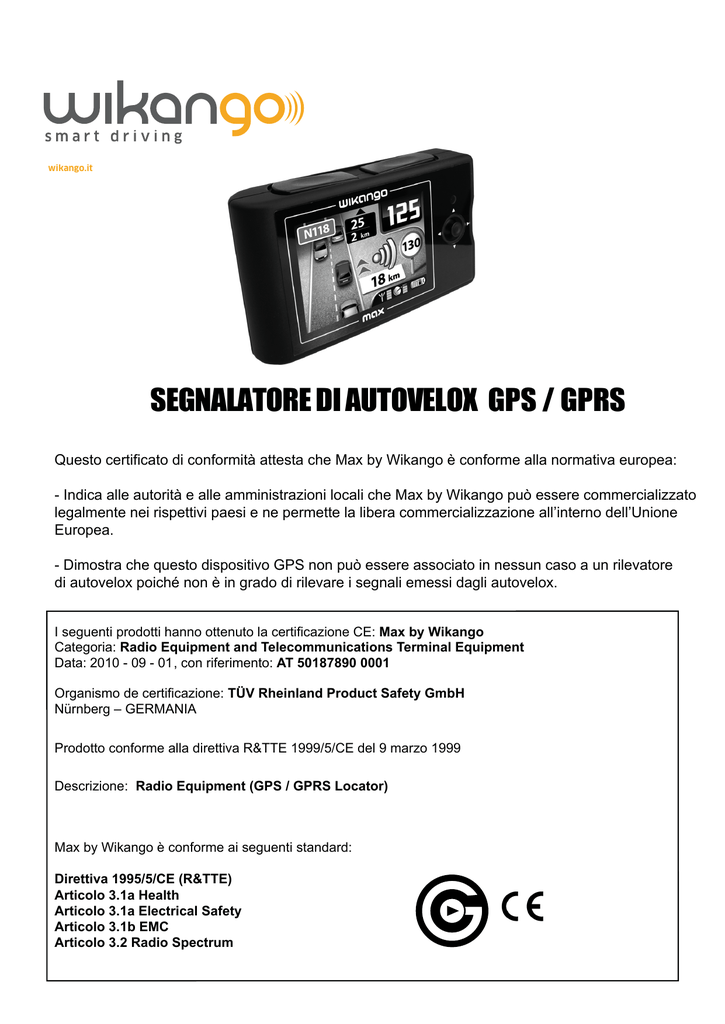 wikango
smart driving

wikango.it

wikango
N118
25
2 km
125
130
18 km
max

SEGNALATORE DI AUTOVELOX GPS / GPRS

Questo certificato di conformità attesta che Max by Wikango è conforme alla normativa europea:

- Indica alle autorità e alle amministrazioni locali che Max by Wikango può essere commercializzato legalmente nei rispettivi paesi e ne permette la libera commercializzazione all'interno dell'Unione Europea.

- Dimostra che questo dispositivo GPS non può essere associato in nessun caso a un rilevatore di autovelox poiché non è in grado di rilevare i segnali emessi dagli autovelox.

I seguenti prodotti hanno ottenuto la certificazione CE: Max by Wikango
Categoria: Radio Equipment and Telecommunications Terminal Equipment
Data: 2010 - 09 - 01, con riferimento: AT 50187890 0001

Organismo de certificazione: TÜV Rheinland Product Safety GmbH
Nürnberg – GERMANIA

Prodotto conforme alla direttiva R&TTE 1999/5/CE del 9 marzo 1999

Descrizione: Radio Equipment (GPS / GPRS Locator)

Max by Wikango è conforme ai seguenti standard:

Direttiva 1995/5/CE (R&TTE)
Articolo 3.1a Health
Articolo 3.1a Electrical Safety
Articolo 3.1b EMC
Articolo 3.2 Radio Spectrum

CE